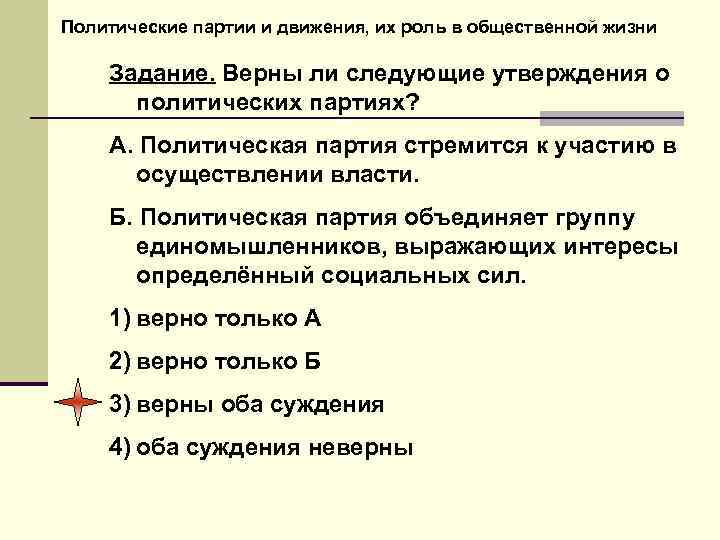 Политические партии и движения, их роль в общественной жизни

Задание. Верны ли следующие утверждения о политических партиях?

А. Политическая партия стремится к участию в осуществлении власти.

Б. Политическая партия объединяет группу единомышленников, выражающих интересы определённый социальных сил.

1) верно только А

2) верно только Б

3) верны оба суждения

4) оба суждения неверны